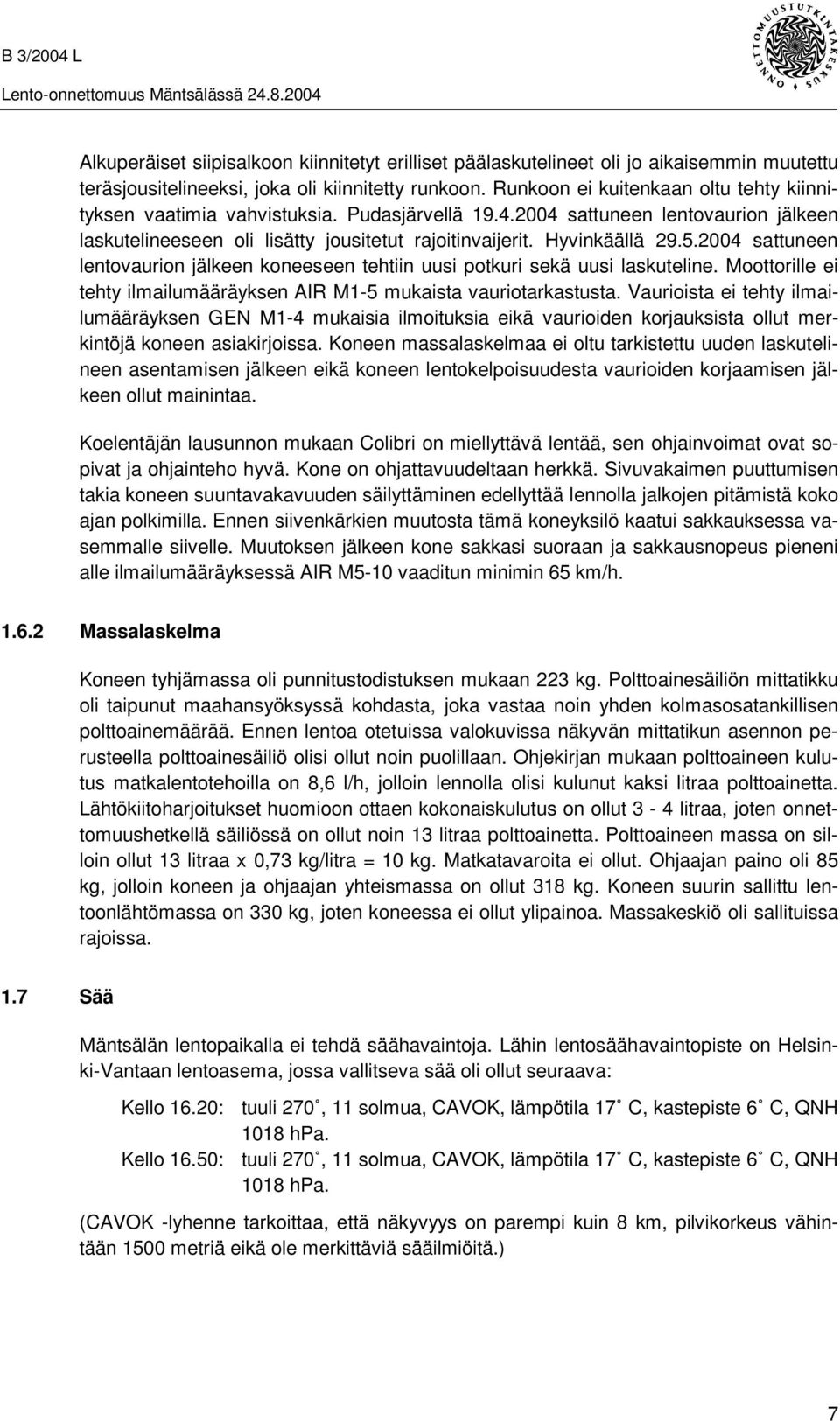 B 3/2004 L
Lento-onnettomuus Mäntsälässä 24.8.2004

ONNETTOMUUSTUTKINTAKESKUS

Alkuperäiset siipisalkoon kiinnitetyt erilliset päälaskutelineet oli jo aikaisemmin muutettu teräsjousitelineeksi, joka oli kiinnitetty runkoon. Runkoon ei kuitenkaan oltu tehty kiinnityksen vaatimia vahvistuksia. Pudasjärvellä 19.4.2004 sattuneen lentovaurion jälkeen laskutelineeseen oli lisätty jousitetut rajoitinvaijerit. Hyvinkäällä 29.5.2004 sattuneen lentovaurion jälkeen koneeseen tehtiin uusi potkuri sekä uusi laskuteline. Moottorille ei tehty ilmailumääräyksen AIR M1-5 mukaista vauriotarkastusta. Vaurioista ei tehty ilmailumääräyksen GEN M1-4 mukaisia ilmoituksia eikä vaurioiden korjauksista ollut merkintöjä koneen asiakirjoissa. Koneen massalaskelmaa ei oltu tarkistettu uuden laskutelineen asentamisen jälkeen eikä koneen lentokelpoisuudesta vaurioiden korjaamisen jälkeen ollut mainintaa.

Koelentäjän lausunnon mukaan Colibri on miellyttävä lentää, sen ohjainvoimat ovat sopivat ja ohjainteho hyvä. Kone on ohjattavuudeltaan herkkä. Sivuvakaimen puuttumisen takia koneen suuntavakavuuden säilyttäminen edellyttää lennolla jalkojen pitämistä koko ajan polkimilla. Ennen siivenkärkien muutosta tämä koneyksilö kaatui sakkauksessa vasemmalle siivelle. Muutoksen jälkeen kone sakkasi suoraan ja sakkausnopeus pieneni alle ilmailumääräyksessä AIR M5-10 vaaditun minimin 65 km/h.

1.6.2 Massalaskelma

Koneen tyhjämassa oli punnitustodistuksen mukaan 223 kg. Polttoainesäiliön mittatikku oli taipunut maahansyöksyssä kohdasta, joka vastaa noin yhden kolmasosatankillisen polttoainemäärää. Ennen lentoa otetuissa valokuvissa näkyvän mittatikun asennon perusteella polttoainesäiliö olisi ollut noin puolillaan. Ohjekirjan mukaan polttoaineen kulutus matkalentotehoilla on 8,6 l/h, jolloin lennolla olisi kulunut kaksi litraa polttoainetta. Lähtökiitoharjoitukset huomioon ottaen kokonaiskulutus on ollut 3 - 4 litraa, joten onnettomuushetkellä säiliössä on ollut noin 13 litraa polttoainetta. Polttoaineen massa on silloin ollut 13 litraa x 0,73 kg/litra = 10 kg. Matkatavaroita ei ollut. Ohjaajan paino oli 85 kg, jolloin koneen ja ohjaajan yhteismassa on ollut 318 kg. Koneen suurin sallittu lentoonlähtömassa on 330 kg, joten koneessa ei ollut ylipainoa. Massakeskiö oli sallituissa rajoissa.

1.7 Sää

Mäntsälän lentopaikalla ei tehdä säähavaintoja. Lähin lentosäähavaintopiste on Helsinki-Vantaan lentoasema, jossa vallitseva sää oli ollut seuraava:

Kello 16.20: tuuli 270˚, 11 solmua, CAVOK, lämpötila 17˚ C, kastepiste 6˚ C, QNH 1018 hPa.
Kello 16.50: tuuli 270˚, 11 solmua, CAVOK, lämpötila 17˚ C, kastepiste 6˚ C, QNH 1018 hPa.

(CAVOK -lyhenne tarkoittaa, että näkyvyys on parempi kuin 8 km, pilvikorkeus vähintään 1500 metriä eikä ole merkittäviä sääilmiöitä.)

7